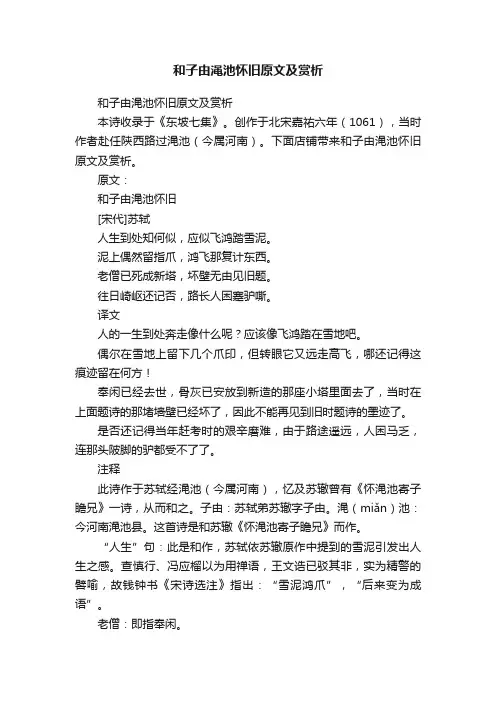 和子由渑池怀旧原文及赏析

和子由渑池怀旧原文及赏析

本诗收录于《东坡七集》。创作于北宋嘉祐六年（1061），当时作者赴任陕西路过渑池（今属河南）。下面店铺带来和子由渑池怀旧原文及赏析。

原文：

和子由渑池怀旧

[宋代]苏轼

人生到处知何似，应似飞鸿踏雪泥。

泥上偶然留指爪，鸿飞那复计东西。

老僧已死成新塔，坏壁无由见旧题。

往日崎岖还记否，路长人困蹇驴嘶。

译文

人的一生到处奔走像什么呢？应该像飞鸿踏在雪地吧。

偶尔在雪地上留下几个爪印，但转眼它又远走高飞，哪还记得这痕迹留在何方！

奉闲已经去世，骨灰已安放到新造的那座小塔里面去了，当时在上面题诗的那堵墙壁已经坏了，因此不能再见到旧时题诗的墨迹了。

是否还记得当年赶考时的艰辛磨难，由于路途遥远，人困马乏，连那头跛脚的驴都受不了了。

注释

此诗作于苏轼经渑池（今属河南），忆及苏辙曾有《怀渑池寄子瞻兄》一诗，从而和之。子由：苏轼弟苏辙字子由。渑（miǎn）池：今河南渑池县。这首诗是和苏辙《怀渑池寄子瞻兄》而作。

“人生”句：此是和作，苏轼依苏辙原作中提到的雪泥引发出人生之感。查慎行、冯应榴以为用禅语，王文诰已驳其非，实为精警的譬喻，故钱钟书《宋诗选注》指出：“雪泥鸿爪”，“后来变为成语”。

老僧：即指奉闲。